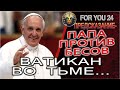 FOR YOU 24
ПРЕДСКАЗАНИЕ-
ПАПА ПРОТИВ БЕСОВ
ВАТИКАН ВО ТЬМЕ...